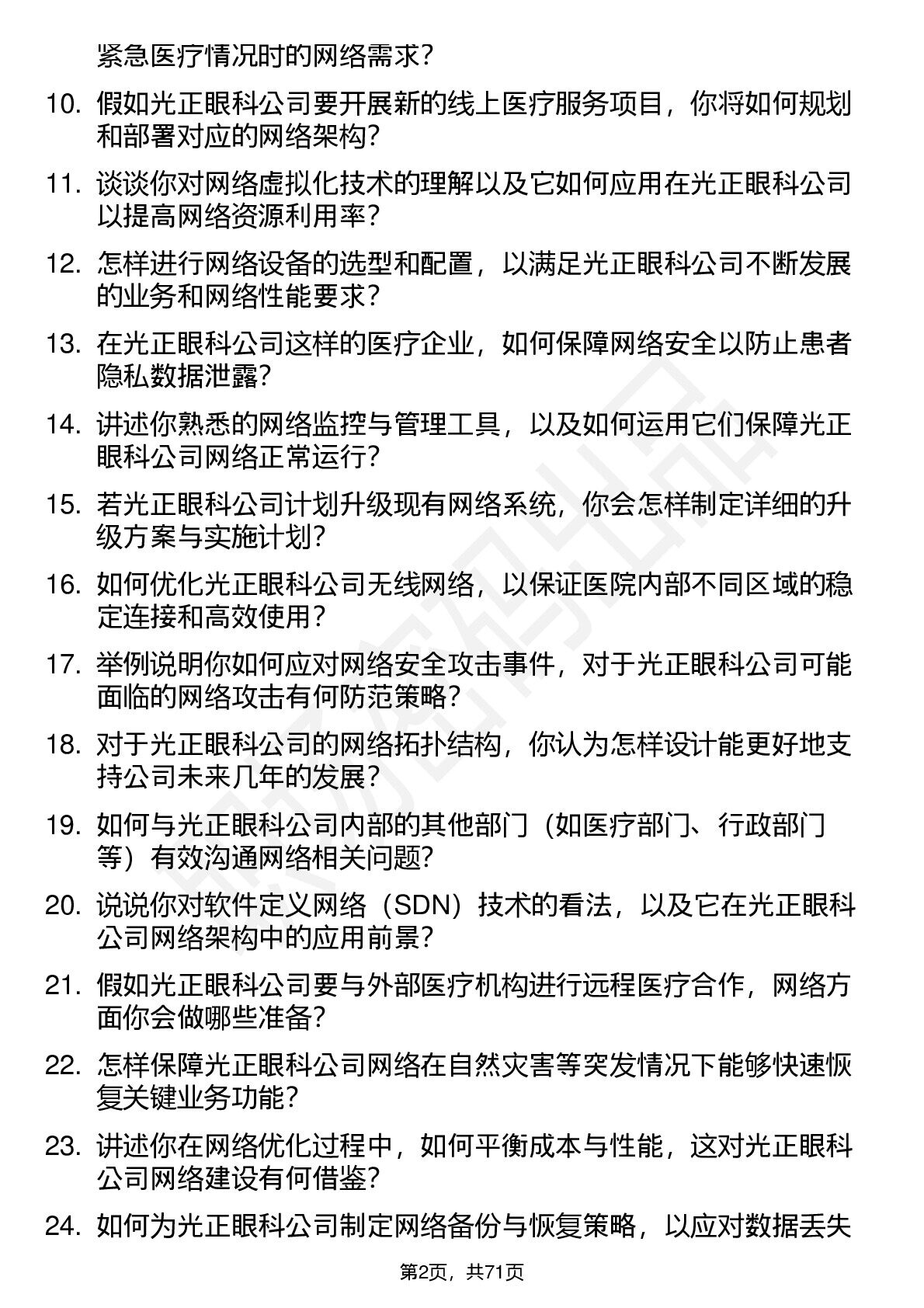 紧急医疗情况时的网络需求？

10. 假如光正眼科公司要开展新的线上医疗服务项目，你将如何规划和部署对应的网络架构？

11. 谈谈你对网络虚拟化技术的理解以及它如何应用在光正眼科公司以提高网络资源利用率？

12. 怎样进行网络设备的选型和配置，以满足光正眼科公司不断发展的业务和网络性能要求？

13. 在光正眼科公司这样的医疗企业，如何保障网络安全以防止患者隐私数据泄露？

14. 讲述你熟悉的网络监控与管理工具，以及如何运用它们保障光正眼科公司网络正常运行？

15. 若光正眼科公司计划升级现有网络系统，你会怎样制定详细的升级方案与实施计划？

16. 如何优化光正眼科公司无线网络，以保证医院内部不同区域的稳定连接和高效使用？

17. 举例说明你如何应对网络安全攻击事件，对于光正眼科公司可能面临的网络攻击有何防范策略？

18. 对于光正眼科公司的网络拓扑结构，你认为怎样设计能更好地支持公司未来几年的发展？

19. 如何与光正眼科公司内部的其他部门（如医疗部门、行政部门等）有效沟通网络相关问题？

20. 说说你对软件定义网络（SDN）技术的看法，以及它在光正眼科公司网络架构中的应用前景？

21. 假如光正眼科公司要与外部医疗机构进行远程医疗合作，网络方面你会做哪些准备？

22. 怎样保障光正眼科公司网络在自然灾害等突发情况下能够快速恢复关键业务功能？

23. 讲述你在网络优化过程中，如何平衡成本与性能，这对光正眼科公司网络建设有何借鉴？

24. 如何为光正眼科公司制定网络备份与恢复策略，以应对数据丢失

第2页，共71页